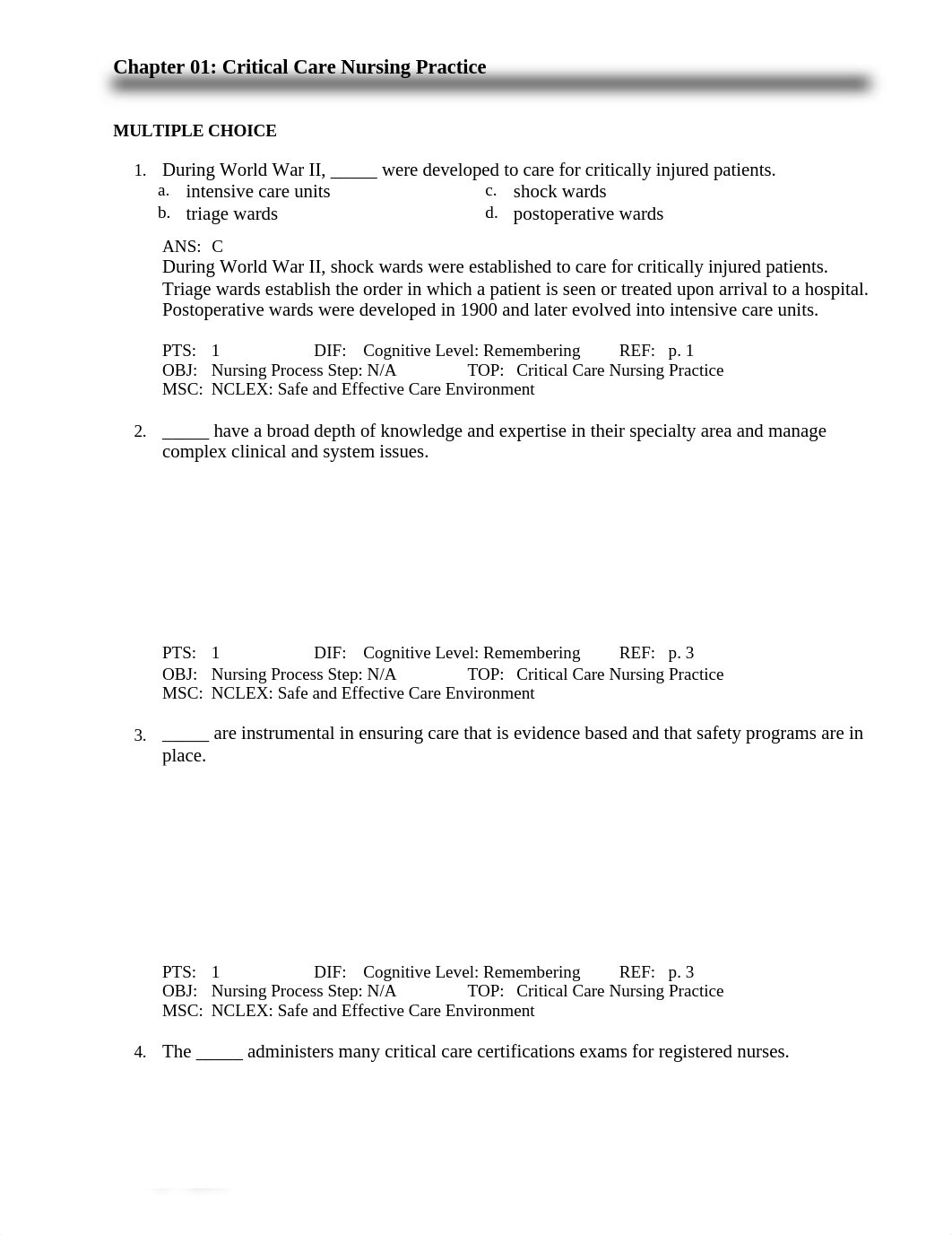 Chapter 01: Critical Care Nursing Practice

MULTIPLE CHOICE

1. During World War II, _____ were developed to care for critically injured patients.
a. intensive care units
b. triage wards
c. shock wards
d. postoperative wards

ANS: C
During World War II, shock wards were established to care for critically injured patients. Triage wards establish the order in which a patient is seen or treated upon arrival to a hospital. Postoperative wards were developed in 1900 and later evolved into intensive care units.

PTS: 1 DIF: Cognitive Level: Remembering REF: p. 1
OBJ: Nursing Process Step: N/A TOP: Critical Care Nursing Practice
MSC: NCLEX: Safe and Effective Care Environment

2. _____ have a broad depth of knowledge and expertise in their specialty area and manage complex clinical and system issues.

PTS: 1 DIF: Cognitive Level: Remembering REF: p. 3
OBJ: Nursing Process Step: N/A TOP: Critical Care Nursing Practice
MSC: NCLEX: Safe and Effective Care Environment

3. _____ are instrumental in ensuring care that is evidence based and that safety programs are in place.

PTS: 1 DIF: Cognitive Level: Remembering REF: p. 3
OBJ: Nursing Process Step: N/A TOP: Critical Care Nursing Practice
MSC: NCLEX: Safe and Effective Care Environment

4. The _____ administers many critical care certifications exams for registered nurses.